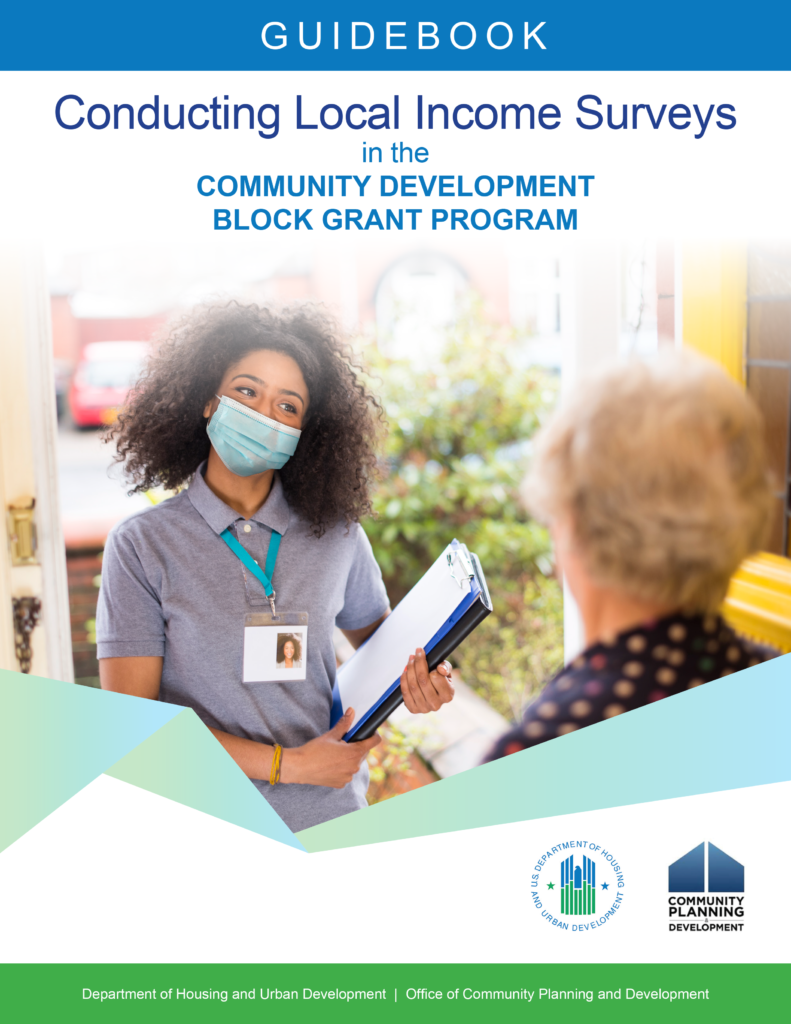 GUIDEBOOK

Conducting Local Income Surveys
in the
COMMUNITY DEVELOPMENT
BLOCK GRANT PROGRAM

U.S. DEPARTMENT OF HOUSING AND URBAN DEVELOPMENT

COMMUNITY
PLANNING
&
DEVELOPMENT

Department of Housing and Urban Development | Office of Community Planning and Development